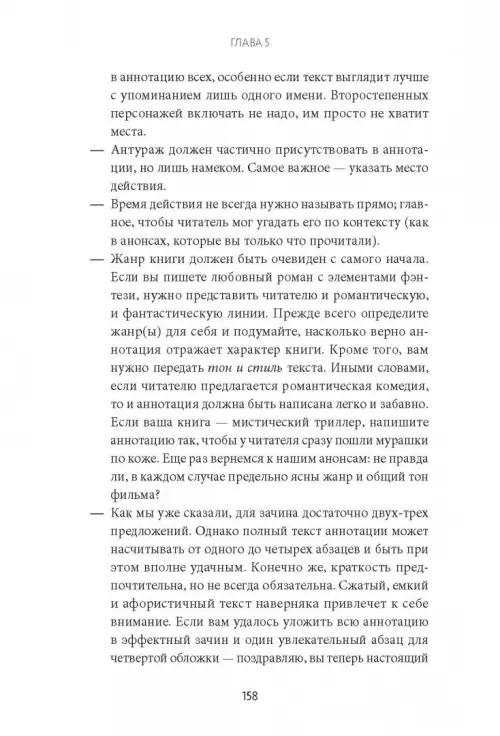 ГЛАВА 5

в аннотацию всех, особенно если текст выглядит лучше с упоминанием лишь одного имени. Второстепенных персонажей включать не надо, им просто не хватит места.

— Антураж должен частично присутствовать в аннотации, но лишь намеком. Самое важное — указать место действия.

— Время действия не всегда нужно называть прямо; главное, чтобы читатель мог угадать его по контексту (как в анонсах, которые вы только что прочитали).

— Жанр книги должен быть очевиден с самого начала. Если вы пишете любовный роман с элементами фэнтези, нужно представить читателю и романтическую, и фантастическую линии. Прежде всего определите жанр(ы) для себя и подумайте, насколько верно аннотация отражает характер книги. Кроме того, вам нужно передать тон и стиль текста. Иными словами, если читателю предлагается романтическая комедия, то и аннотация должна быть написана легко и забавно. Если ваша книга — мистический триллер, напишите аннотацию так, чтобы у читателя сразу пошли мурашки по коже. Еще раз вернемся к нашим анонсам: не правда ли, в каждом случае предельно ясны жанр и общий тон фильма?

— Как мы уже сказали, для зачина достаточно двух-трех предложений. Однако полный текст аннотации может насчитывать от одного до четырех абзацев и быть при этом вполне удачным. Конечно же, краткость предпочтительна, но не всегда обязательна. Сжатый, емкий и афористичный текст наверняка привлечет к себе внимание. Если вам удалось уложить всю аннотацию в эффектный зачин и один увлекательный абзац для четвертой обложки — поздравляю, вы теперь настоящий

158